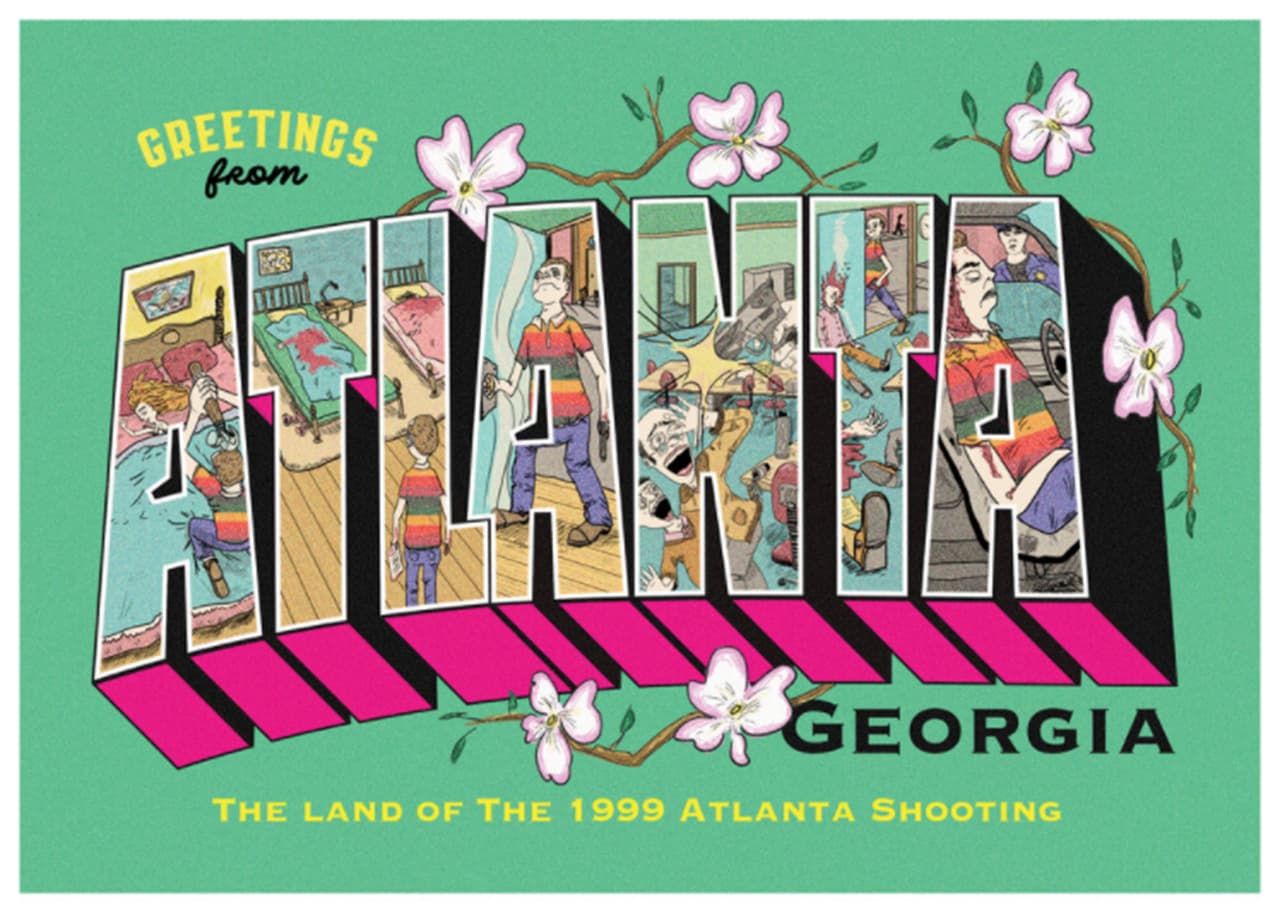 GREETINGS from

ATLANTA

GEORGIA

THE LAND OF THE 1999 ATLANTA SHOOTING